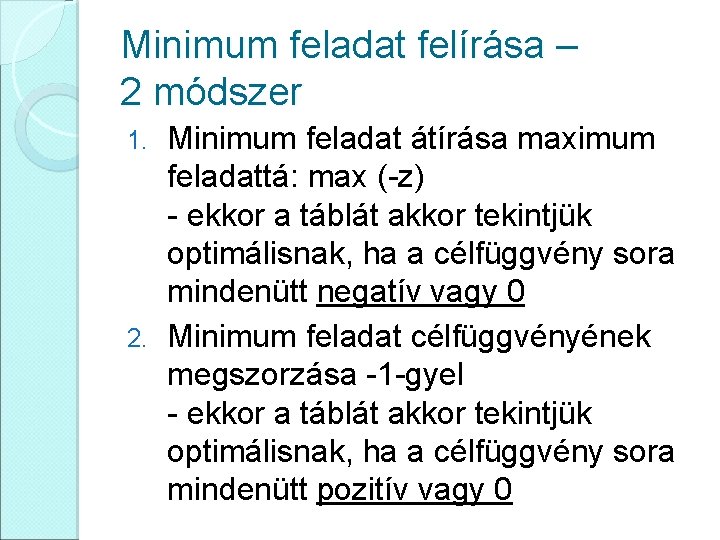 Minimum feladat felírása – 2 módszer

1. Minimum feladat átírása maximum feladattá: max (-z)
- ekkor a táblát akkor tekintjük optimálisnak, ha a célfüggvény sora mindenütt negatív vagy 0

2. Minimum feladat célfüggvényének megszorzása -1-gyel
- ekkor a táblát akkor tekintjük optimálisnak, ha a célfüggvény sora mindenütt pozitív vagy 0